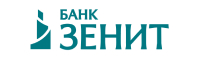 БАНК
ЗЕНИТ